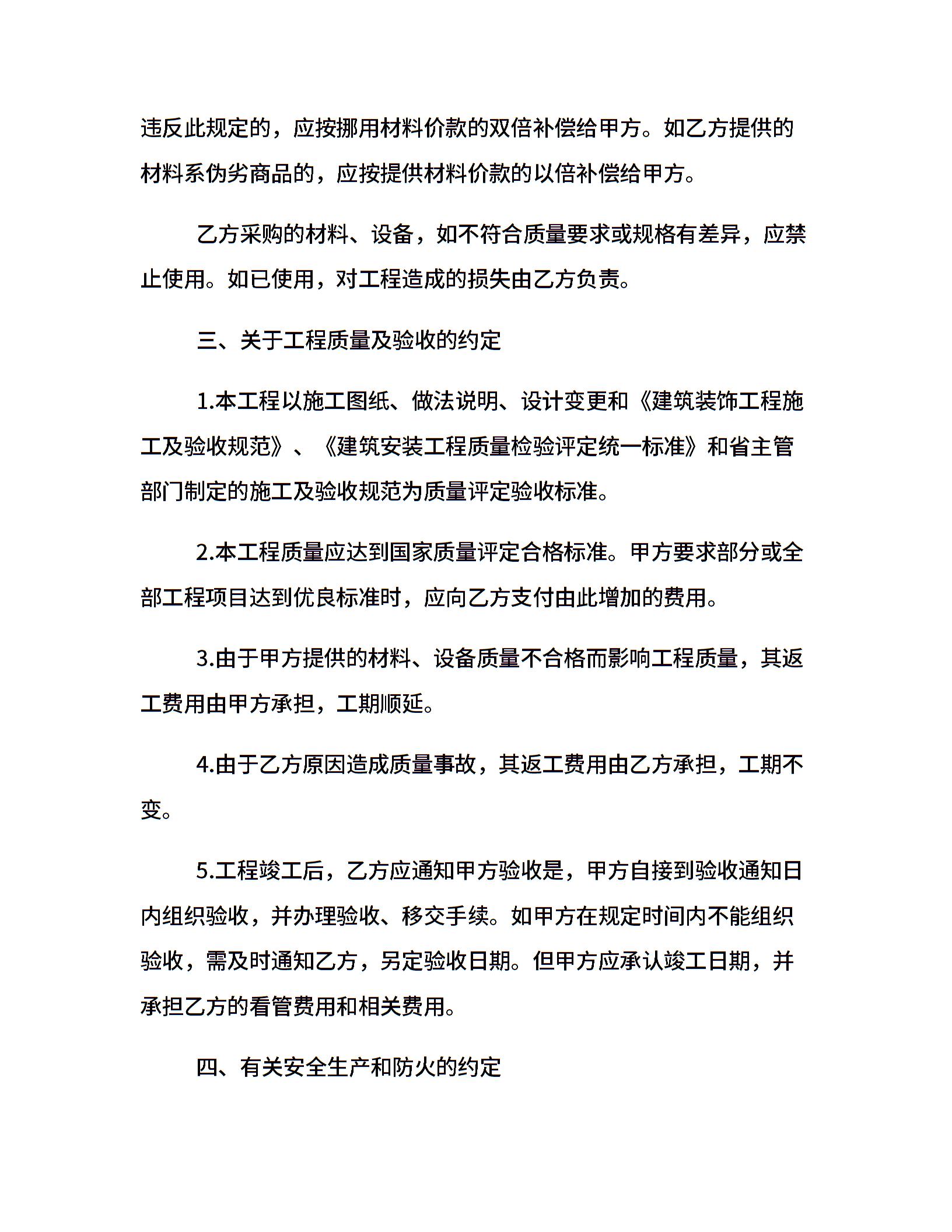 违反此规定的，应按挪用材料价款的双倍补偿给甲方。如乙方提供的材料系伪劣商品的，应按提供材料价款的以倍补偿给甲方。

乙方采购的材料、设备，如不符合质量要求或规格有差异，应禁止使用。如已使用，对工程造成的损失由乙方负责。

三、关于工程质量及验收的约定

1.本工程以施工图纸、做法说明、设计变更和《建筑装饰工程施工及验收规范》、《建筑安装工程质量检验评定统一标准》和省主管部门制定的施工及验收规范为质量评定验收标准。

2.本工程质量应达到国家质量评定合格标准。甲方要求部分或全部工程项目达到优良标准时，应向乙方支付由此增加的费用。

3.由于甲方提供的材料、设备质量不合格而影响工程质量，其返工费用由甲方承担，工期顺延。

4.由于乙方原因造成质量事故，其返工费用由乙方承担，工期不变。

5.工程竣工后，乙方应通知甲方验收是，甲方自接到验收通知日内组织验收，并办理验收、移交手续。如甲方在规定时间内不能组织验收，需及时通知乙方，另定验收日期。但甲方应承认竣工日期，并承担乙方的看管费用和相关费用。

四、有关安全生产和防火的约定